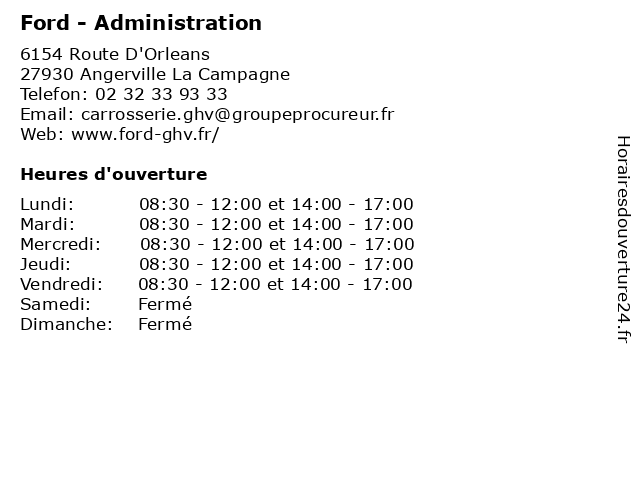 Ford - Administration

6154 Route D'Orleans
27930 Angerville La Campagne
Telefon: 02 32 33 93 33
Email: carrosserie.ghv@groupeprocureur.fr
Web: www.ford-ghv.fr/

Heures d'ouverture

| | |
|---|---|
| Lundi: | 08:30 - 12:00 et 14:00 - 17:00 |
| Mardi: | 08:30 - 12:00 et 14:00 - 17:00 |
| Mercredi: | 08:30 - 12:00 et 14:00 - 17:00 |
| Jeudi: | 08:30 - 12:00 et 14:00 - 17:00 |
| Vendredi: | 08:30 - 12:00 et 14:00 - 17:00 |
| Samedi: | Fermé |
| Dimanche: | Fermé |

Horairesdouverture24.fr